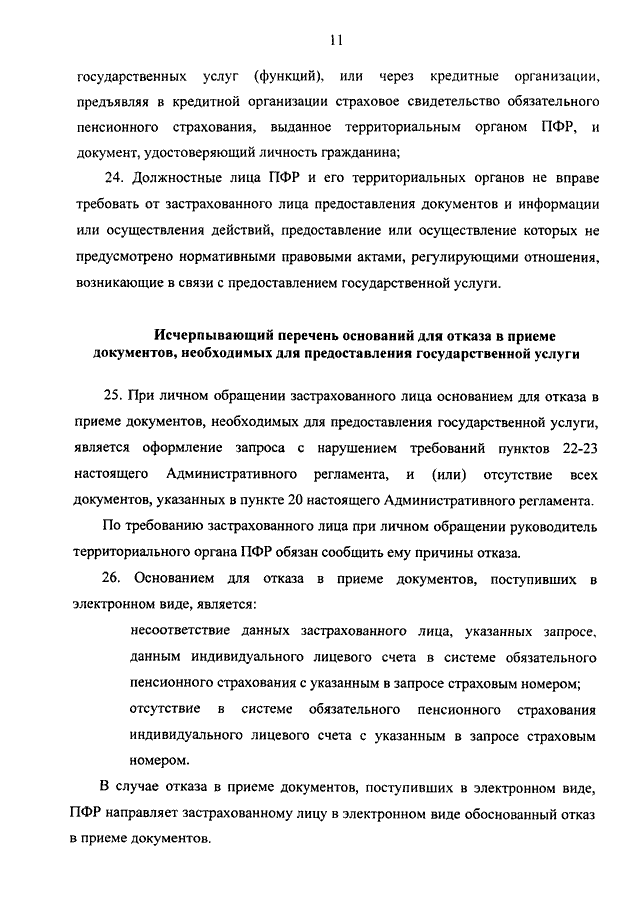 11

государственных услуг (функций), или через кредитные организации, предъявляя в кредитной организации страховое свидетельство обязательного пенсионного страхования, выданное территориальным органом ПФР, и документ, удостоверяющий личность гражданина;

24. Должностные лица ПФР и его территориальных органов не вправе требовать от застрахованного лица предоставления документов и информации или осуществления действий, предоставление или осуществление которых не предусмотрено нормативными правовыми актами, регулирующими отношения, возникающие в связи с предоставлением государственной услуги.

Исчерпывающий перечень оснований для отказа в приеме документов, необходимых для предоставления государственной услуги

25. При личном обращении застрахованного лица основанием для отказа в приеме документов, необходимых для предоставления государственной услуги, является оформление запроса с нарушением требований пунктов 22-23 настоящего Административного регламента, и (или) отсутствие всех документов, указанных в пункте 20 настоящего Административного регламента.

По требованию застрахованного лица при личном обращении руководитель территориального органа ПФР обязан сообщить ему причины отказа.

26. Основанием для отказа в приеме документов, поступивших в электронном виде, является:

несоответствие данных застрахованного лица, указанных запросе, данным индивидуального лицевого счета в системе обязательного пенсионного страхования с указанным в запросе страховым номером;

отсутствие в системе обязательного пенсионного страхования индивидуального лицевого счета с указанным в запросе страховым номером.

В случае отказа в приеме документов, поступивших в электронном виде, ПФР направляет застрахованному лицу в электронном виде обоснованный отказ в приеме документов.